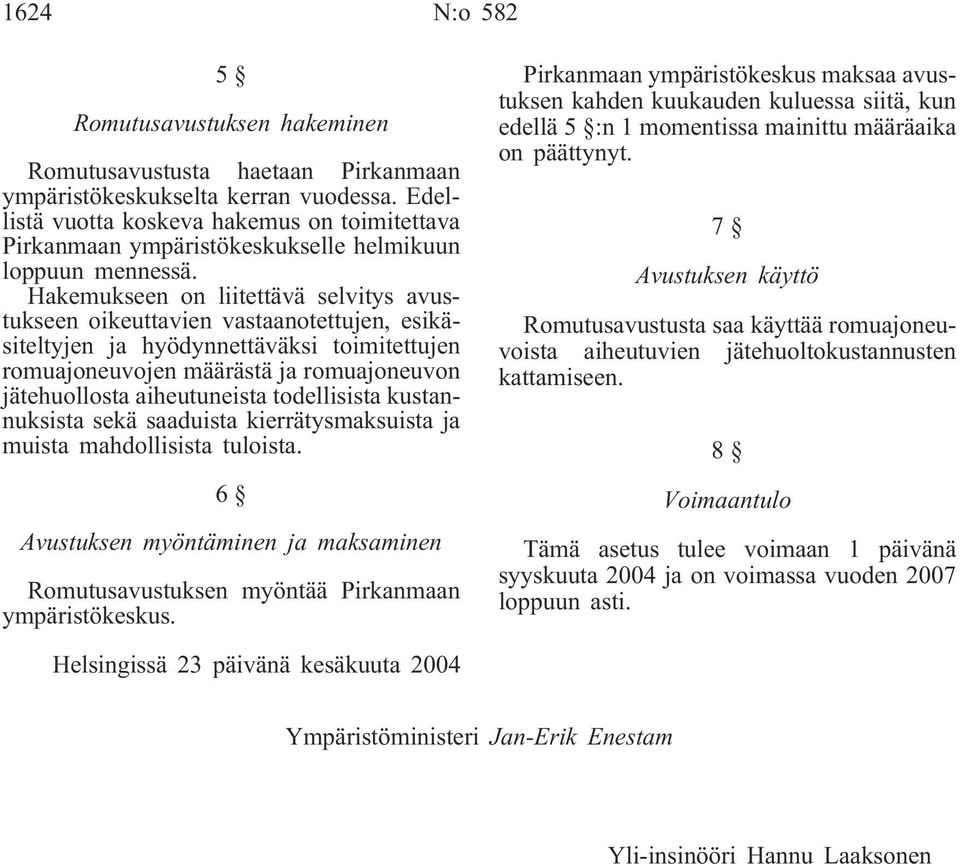 1624 N:o 582

5 §

Romutusavustuksen hakeminen

Romutusavustusta haetaan Pirkanmaan ympäristökeskukselta kerran vuodessa. Edellistä vuotta koskeva hakemus on toimitettava Pirkanmaan ympäristökeskukselle helmikuun loppuun mennessä.

Hakemukseen on liitettävä selvitys avustukseen oikeuttavien vastaanotettujen, esikäsiteltyjen ja hyödynnettäväksi toimitettujen romuajoneuvojen määrästä ja romuajoneuvon jätehuollosta aiheutuneista todellisista kustannuksista sekä saaduista kierrätysmaksuista ja muista mahdollisista tuloista.

6 §

Avustuksen myöntäminen ja maksaminen

Romutusavustuksen myöntää Pirkanmaan ympäristökeskus.

Pirkanmaan ympäristökeskus maksaa avustuksen kahden kuukauden kuluessa siitä, kun edellä 5 §:n 1 momentissa mainittu määräaika on päättynyt.

7 §

Avustuksen käyttö

Romutusavustusta saa käyttää romuajoneuvoista aiheutuvien jätehuoltokustannusten kattamiseen.

8 §

Voimaantulo

Tämä asetus tulee voimaan 1 päivänä syyskuuta 2004 ja on voimassa vuoden 2007 loppuun asti.

Helsingissä 23 päivänä kesäkuuta 2004

Ympäristöministeri Jan-Erik Enestam

Yli-insinööri Hannu Laaksonen